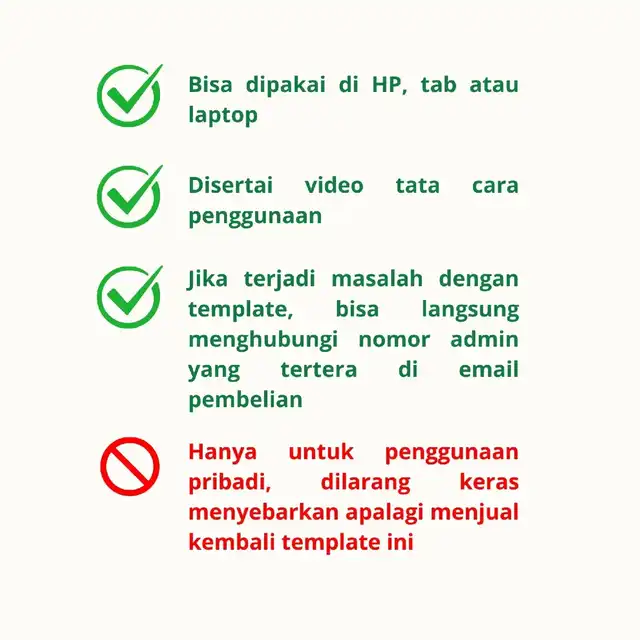 Bisa dipakai di HP, tab atau laptop

Disertai video tata cara penggunaan

Jika terjadi masalah dengan template, bisa langsung menghubungi nomor admin yang tertera di email pembelian

Hanya untuk penggunaan pribadi, dilarang keras menyebarkan apalagi menjual kembali template ini